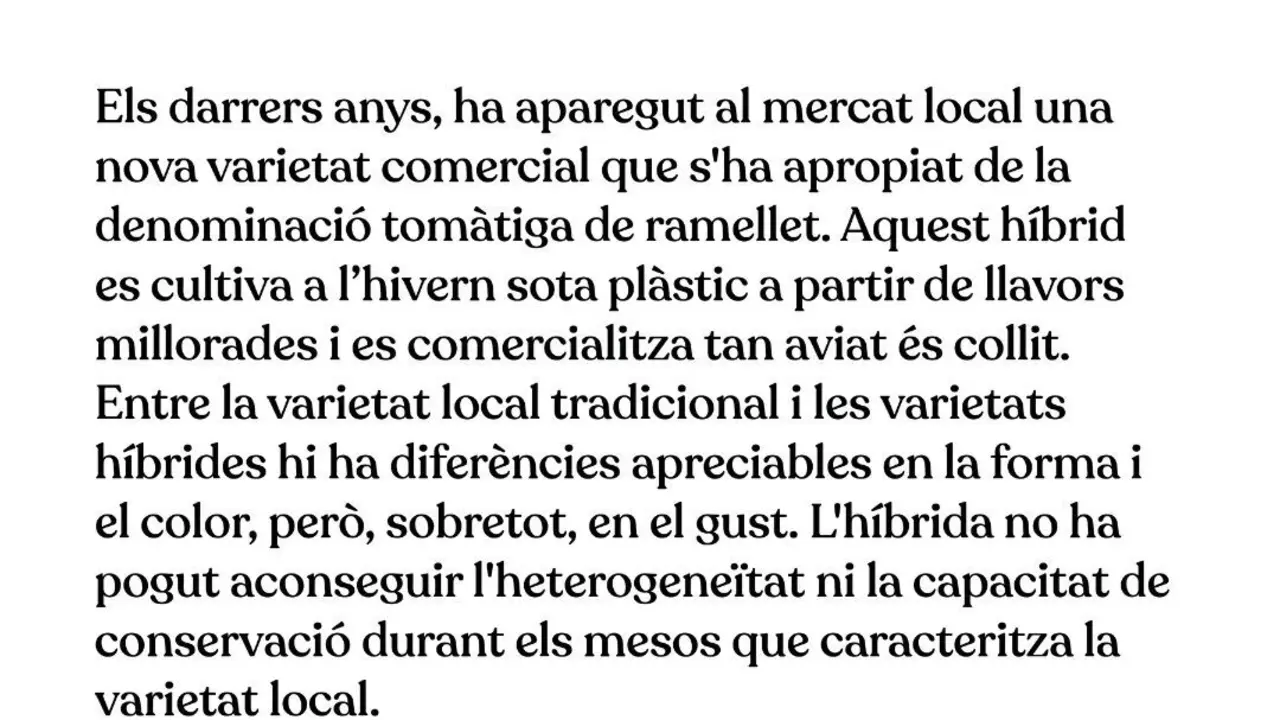 Els darrers anys, ha aparegut al mercat local una nova varietat comercial que s'ha apropiat de la denominació tomàtiga de ramellet. Aquest híbrid es cultiva a l’hivern sota plàstic a partir de llavors millorades i es comercialitza tan aviat és collit. Entre la varietat local tradicional i les varietats híbrides hi ha diferències apreciables en la forma i el color, però, sobretot, en el gust. L'híbrida no ha pogut aconseguir l'heterogeneïtat ni la capacitat de conservació durant els mesos que caracteritza la varietat local.